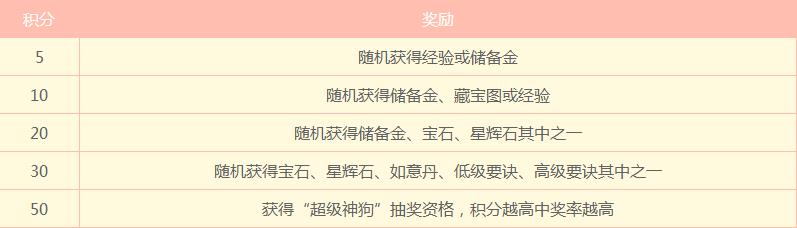 | 积分 | 奖励 |
|---|---|
| 5 | 随机获得经验或储备金 |
| 10 | 随机获得储备金、藏宝图或经验 |
| 20 | 随机获得储备金、宝石、星辉石其中之一 |
| 30 | 随机获得宝石、星辉石、如意丹、低级要诀、高级要诀其中之一 |
| 50 | 获得“超级神狗”抽奖资格，积分越高中奖率越高 |